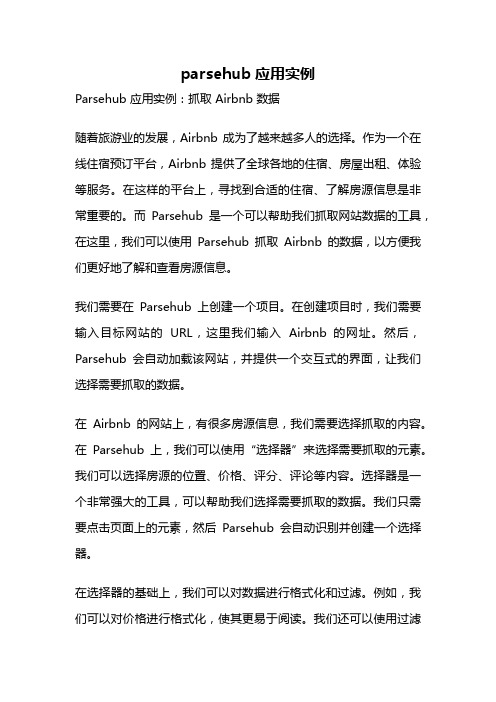 parsehub 应用实例

Parsehub 应用实例：抓取 Airbnb 数据

随着旅游业的发展，Airbnb 成为了越来越多人的选择。作为一个在线住宿预订平台，Airbnb 提供了全球各地的住宿、房屋出租、体验等服务。在这样的平台上，寻找到合适的住宿、了解房源信息是非常重要的。而 Parsehub 是一个可以帮助我们抓取网站数据的工具，在这里，我们可以使用 Parsehub 抓取 Airbnb 的数据，以方便我们更好地了解和查看房源信息。

我们需要在 Parsehub 上创建一个项目。在创建项目时，我们需要输入目标网站的 URL，这里我们输入 Airbnb 的网址。然后，Parsehub 会自动加载该网站，并提供一个交互式的界面，让我们选择需要抓取的数据。

在 Airbnb 的网站上，有很多房源信息，我们需要选择抓取的内容。在 Parsehub 上，我们可以使用“选择器”来选择需要抓取的元素。我们可以选择房源的位置、价格、评分、评论等内容。选择器是一个非常强大的工具，可以帮助我们选择需要抓取的数据。我们只需要点击页面上的元素，然后 Parsehub 会自动识别并创建一个选择器。

在选择器的基础上，我们可以对数据进行格式化和过滤。例如，我们可以对价格进行格式化，使其更易于阅读。我们还可以使用过滤